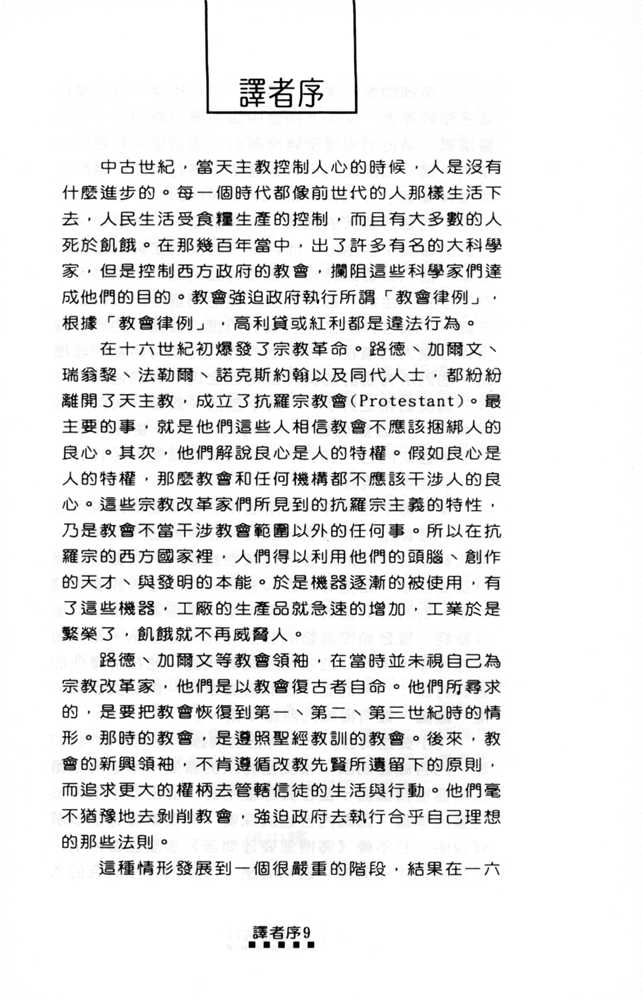 譯者序

中古世紀，當天主教控制人心的時候，人是沒有什麼進步的。每一個時代都像前世代的人那樣生活下去，人民生活受食糧生產的控制，而且有大多數的人死於飢餓。在那幾百年當中，出了許多有名的大科學家，但是控制西方政府的教會，攔阻這些科學家們達成他們的目的。教會強迫政府執行所謂「教會律例」，根據「教會律例」，高利貸或紅利都是違法行為。

在十六世紀初爆發了宗教革命。路德、加爾文、瑞翁黎、法勒爾、諾克斯約翰以及同代人士，都紛紛離開了天主教，成立了抗羅宗教會(Protestant)。最主要的事，就是他們這些人相信教會不應該捆綁人的良心。其次，他們解說良心是人的特權。假如良心是人的特權，那麼教會和任何機構都不應該干涉人的良心。這些宗教改革家們所見到的抗羅宗主義的特性，乃是教會不當干涉教會範圍以外的任何事。所以在抗羅宗的西方國家裡，人們得以利用他們的頭腦、創作的天才、與發明的本能。於是機器逐漸的被使用，有了這些機器，工廠的生產品就急速的增加，工業於是繁榮了，飢餓就不再威脅人。

路德、加爾文等教會領袖，在當時並未視自己為宗教改革家，他們是以教會復古者自命。他們所尋求的，是要把教會恢復到第一、第二、第三世紀時的情形。那時的教會，是遵照聖經教訓的教會。後來，教會的新興領袖，不肯遵循改教先賢所遺留下的原則，而追求更大的權柄去管轄信徒的生活與行動。他們毫不猶豫地去剝削教會，強迫政府去執行合乎自己理想的那些法則。

這種情形發展到一個很嚴重的階段，結果在一六

譯者序9